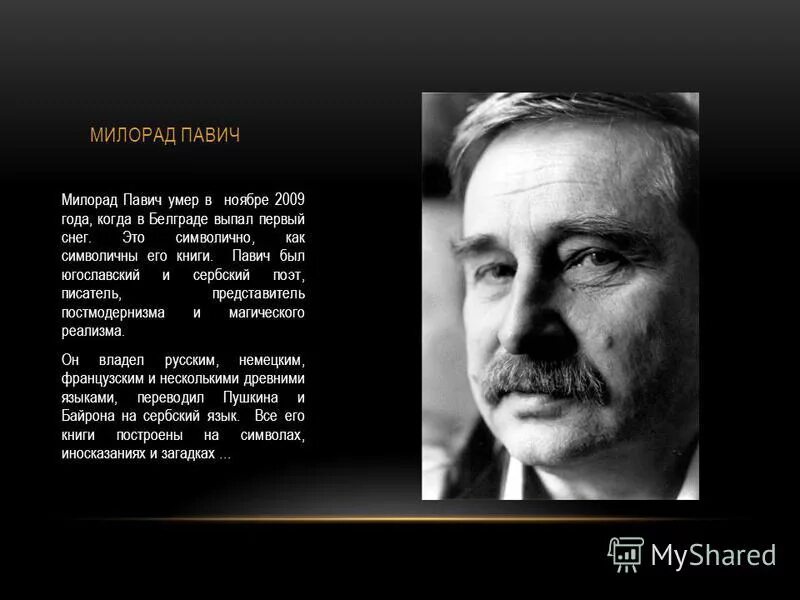 МИЛОРАД ПАВИЧ

Милорад Павич умер в ноябре 2009 года, когда в Белграде выпал первый снег. Это символично, как символичны его книги. Павич был югославский и сербский поэт, писатель, представитель постмодернизма и магического реализма.

Он владел русским, немецким, французским и несколькими древними языками, переводил Пушкина и Байрона на сербский язык. Все его книги построены на символах, иносказаниях и загадках ...

MyShared